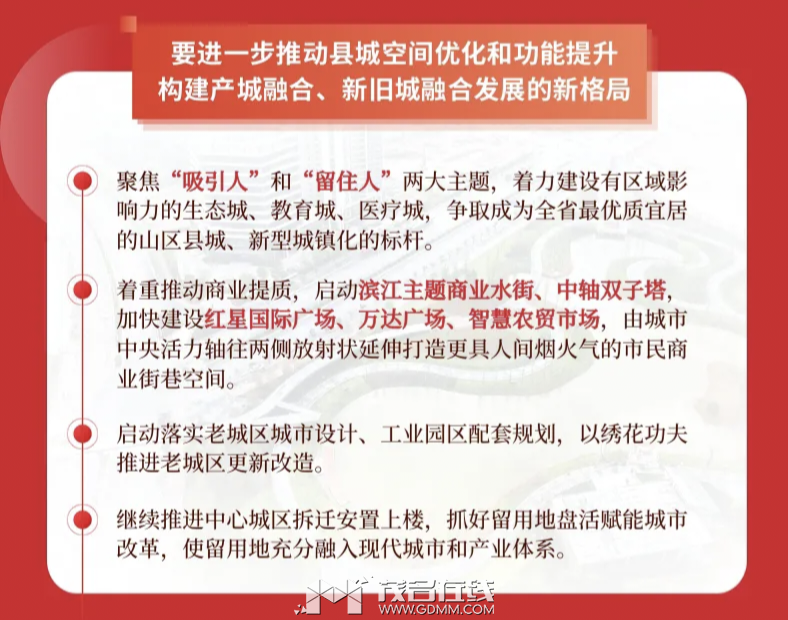 要进一步推动县城空间优化和功能提升
构建产城融合、新旧城融合发展的新格局

聚焦“吸引人”和“留住人”两大主题，着力建设有区域影响力的生态城、教育城、医疗城，争取成为全省最优质宜居的山区县城、新型城镇化的标杆。

着重推动商业提质，启动滨江主题商业水街、中轴双子塔，加快建设红星国际广场、万达广场、智慧农贸市场，由城市中央活力轴往两侧放射状延伸打造更具人间烟火气的市民商业街巷空间。

启动落实老城区城市设计、工业园区配套规划，以绣花功夫推进老城区更新改造。

继续推进中心城区拆迁安置上楼，抓好留用地盘活赋能城市改革，使留用地充分融入现代城市和产业体系。

茂名在线
WWW.GDMM.COM